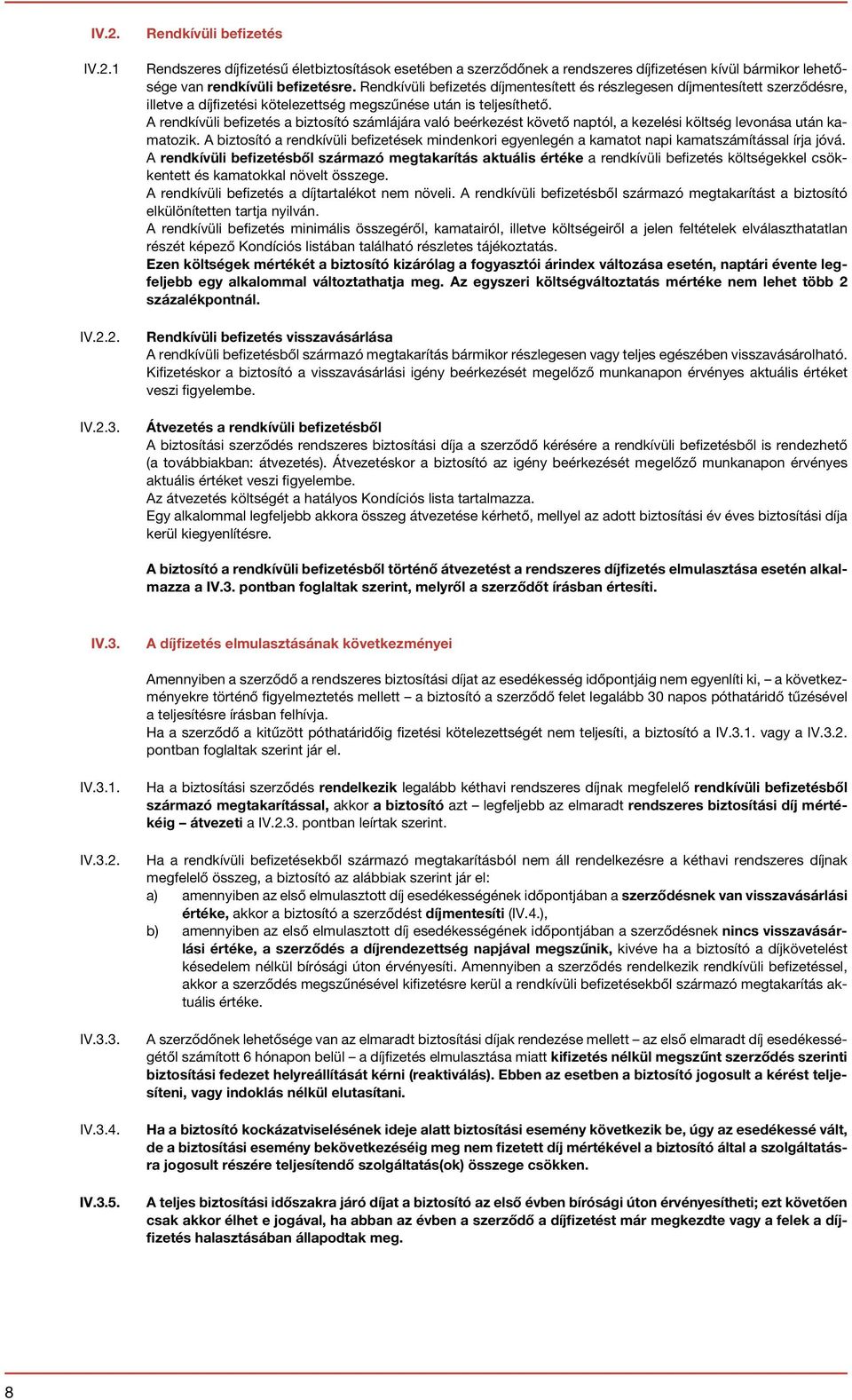 IV.2. Rendkívüli befizetés

IV.2.1 Rendszeres díjfizetésű életbiztosítások esetében a szerződőnek a rendszeres díjfizetésen kívül bármikor lehetősége van rendkívüli befizetésre. Rendkívüli befizetés díjmentesített és részlegesen díjmentesített szerződésre, illetve a díjfizetési kötelezettség megszűnése után is teljesíthető.
A rendkívüli befizetés a biztosító számlájára való beérkezést követő naptól, a kezelési költség levonása után kamatozik. A biztosító a rendkívüli befizetések mindenkori egyenlegén a kamatot napi kamatszámítással írja jóvá.
A rendkívüli befizetésből származó megtakarítás aktuális értéke a rendkívüli befizetés költségekkel csökkentett és kamatokkal növelt összege.
A rendkívüli befizetés a díjtartalékot nem növeli. A rendkívüli befizetésből származó megtakarítást a biztosító elkülönítetten tartja nyilván.
A rendkívüli befizetés minimális összegéről, kamatairól, illetve költségeiről a jelen feltételek elválaszthatatlan részét képező Kondíciós listában található részletes tájékoztatás.
Ezen költségek mértékét a biztosító kizárólag a fogyasztói árindex változása esetén, naptári évente legfeljebb egy alkalommal változtathatja meg. Az egyszeri költségváltoztatás mértéke nem lehet több 2 százalékpontnál.

IV.2.2. Rendkívüli befizetés visszavásárlása
A rendkívüli befizetésből származó megtakarítás bármikor részlegesen vagy teljes egészében visszavásárolható. Kifizetéskor a biztosító a visszavásárlási igény beérkezését megelőző munkanapon érvényes aktuális értéket veszi figyelembe.

IV.2.3. Átvezetés a rendkívüli befizetésből
A biztosítási szerződés rendszeres biztosítási díja a szerződő kérésére a rendkívüli befizetésből is rendezhető (a továbbiakban: átvezetés). Átvezetéskor a biztosító az igény beérkezését megelőző munkanapon érvényes aktuális értéket veszi figyelembe.
Az átvezetés költségét a hatályos Kondíciós lista tartalmazza.
Egy alkalommal legfeljebb akkora összeg átvezetése kérhető, mellyel az adott biztosítási év éves biztosítási díja kerül kiegyenlítésre.

A biztosító a rendkívüli befizetésből történő átvezetést a rendszeres díjfizetés elmulasztása esetén alkalmazza a IV.3. pontban foglaltak szerint, melyről a szerződőt írásban értesíti.

IV.3. A díjfizetés elmulasztásának következményei

Amennyiben a szerződő a rendszeres biztosítási díjat az esedékesség időpontjáig nem egyenlíti ki, – a következményekre történő figyelmeztetés mellett – a biztosító a szerződő felet legalább 30 napos póthatáridő tűzésével a teljesítésre írásban felhívja.
Ha a szerződő a kitűzött póthatáridőig fizetési kötelezettségét nem teljesíti, a biztosító a IV.3.1. vagy a IV.3.2. pontban foglaltak szerint jár el.

IV.3.1. Ha a biztosítási szerződés rendelkezik legalább kéthavi rendszeres díjnak megfelelő rendkívüli befizetésből származó megtakarítással, akkor a biztosító azt – legfeljebb az elmaradt rendszeres biztosítási díj mértékéig – átvezeti a IV.2.3. pontban leírtak szerint.

IV.3.2. Ha a rendkívüli befizetésekből származó megtakarításból nem áll rendelkezésre a kéthavi rendszeres díjnak megfelelő összeg, a biztosító az alábbiak szerint jár el:
a) amennyiben az első elmulasztott díj esedékességének időpontjában a szerződésnek van visszavásárlási értéke, akkor a biztosító a szerződést díjmentesíti (IV.4.),
b) amennyiben az első elmulasztott díj esedékességének időpontjában a szerződésnek nincs visszavásárlási értéke, a szerződés a díjrendezettség napjával megszűnik, kivéve ha a biztosító a díjkövetelést késedelem nélkül bírósági úton érvényesíti. Amennyiben a szerződés rendelkezik rendkívüli befizetéssel, akkor a szerződés megszűnésével kifizetésre kerül a rendkívüli befizetésekből származó megtakarítás aktuális értéke.

IV.3.3. A szerződőnek lehetősége van az elmaradt biztosítási díjak rendezése mellett – az első elmaradt díj esedékességétől számított 6 hónapon belül – a díjfizetés elmulasztása miatt kifizetés nélkül megszűnt szerződés szerinti biztosítási fedezet helyreállítását kérni (reaktiválás). Ebben az esetben a biztosító jogosult a kérést teljesíteni, vagy indoklás nélkül elutasítani.

IV.3.4. Ha a biztosító kockázatviselésének ideje alatt biztosítási esemény következik be, úgy az esedékessé vált, de a biztosítási esemény bekövetkezéséig meg nem fizetett díj mértékével a biztosító által a szolgáltatásra jogosult részére teljesítendő szolgáltatás(ok) összege csökken.

IV.3.5. A teljes biztosítási időszakra járó díjat a biztosító az első évben bírósági úton érvényesítheti; ezt követően csak akkor élhet e jogával, ha abban az évben a szerződő a díjfizetést már megkezdte vagy a felek a díjfizetés halasztásában állapodtak meg.

8